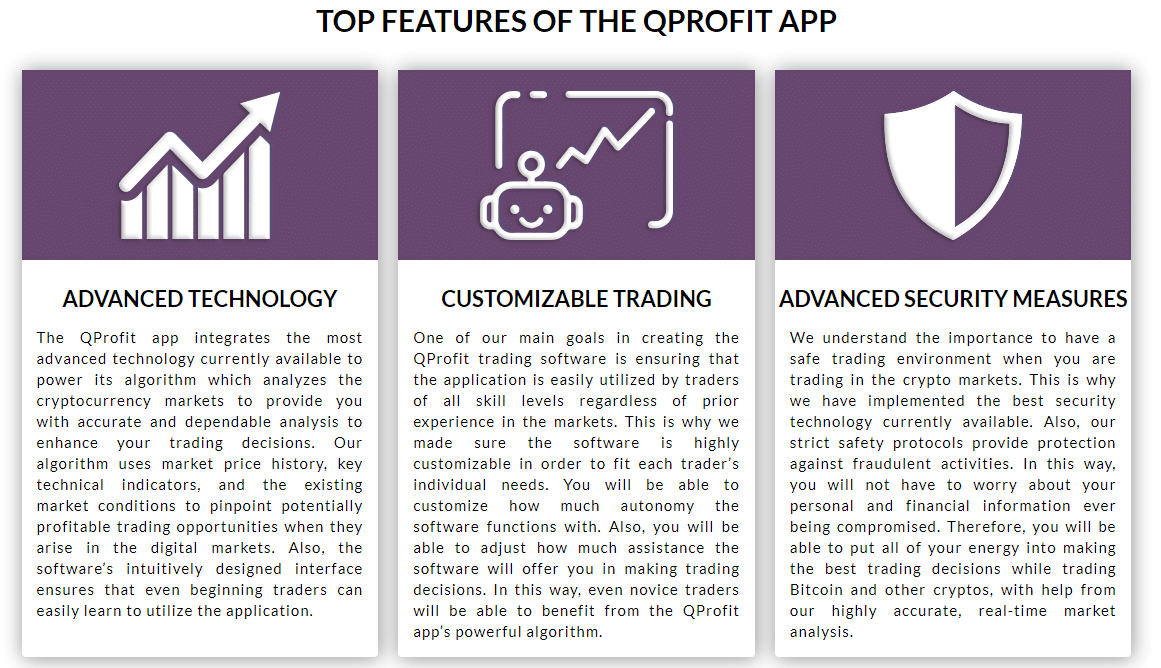 TOP FEATURES OF THE QPROFIT APP

ADVANCED TECHNOLOGY

The QProfit app integrates the most advanced technology currently available to power its algorithm which analyzes the cryptocurrency markets to provide you with accurate and dependable analysis to enhance your trading decisions. Our algorithm uses market price history, key technical indicators, and the existing market conditions to pinpoint potentially profitable trading opportunities when they arise in the digital markets. Also, the software's intuitively designed interface ensures that even beginning traders can easily learn to utilize the application.

CUSTOMIZABLE TRADING

One of our main goals in creating the QProfit trading software is ensuring that the application is easily utilized by traders of all skill levels regardless of prior experience in the markets. This is why we made sure the software is highly customizable in order to fit each trader's individual needs. You will be able to customize how much autonomy the software functions with. Also, you will be able to adjust how much assistance the software will offer you in making trading decisions. In this way, even novice traders will be able to benefit from the QProfit app's powerful algorithm.

ADVANCED SECURITY MEASURES

We understand the importance to have a safe trading environment when you are trading in the crypto markets. This is why we have implemented the best security technology currently available. Also, our strict safety protocols provide protection against fraudulent activities. In this way, you will not have to worry about your personal and financial information ever being compromised. Therefore, you will be able to put all of your energy into making the best trading decisions while trading Bitcoin and other cryptos, with help from our highly accurate, real-time market analysis.